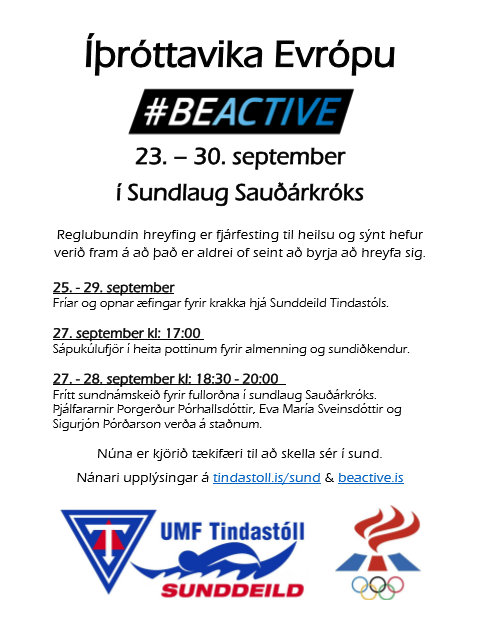 Íþróttavika Evrópu

#BEACTIVE

23. – 30. september

í Sundlaug Sauðárkróks

Reglubundin hreyfing er fjárfesting til heilsu og sýnt hefur verið fram á að það er aldrei of seint að byrja að hreyfa sig.

25. - 29. september
Fríar og opnar æfingar fyrir krakka hjá Sunddeild Tindastóls.

27. september kl: 17:00
Sápukúlufjör í heita pottinum fyrir almenning og sundiðkendur.

27. - 28. september kl: 18:30 - 20:00
Frítt sundnámskeið fyrir fullorðna í sundlaug Sauðárkróks. Þjálfararnir Þorgerður Þórhallsdóttir, Eva María Sveinsdóttir og Sigurjón Þórðarson verða á staðnum.

Núna er kjörið tækifæri til að skella sér í sund.

Nánari upplýsingar á tindastoll.is/sund & beactive.is

T

UMF Tindastóll
SUNDDEILD